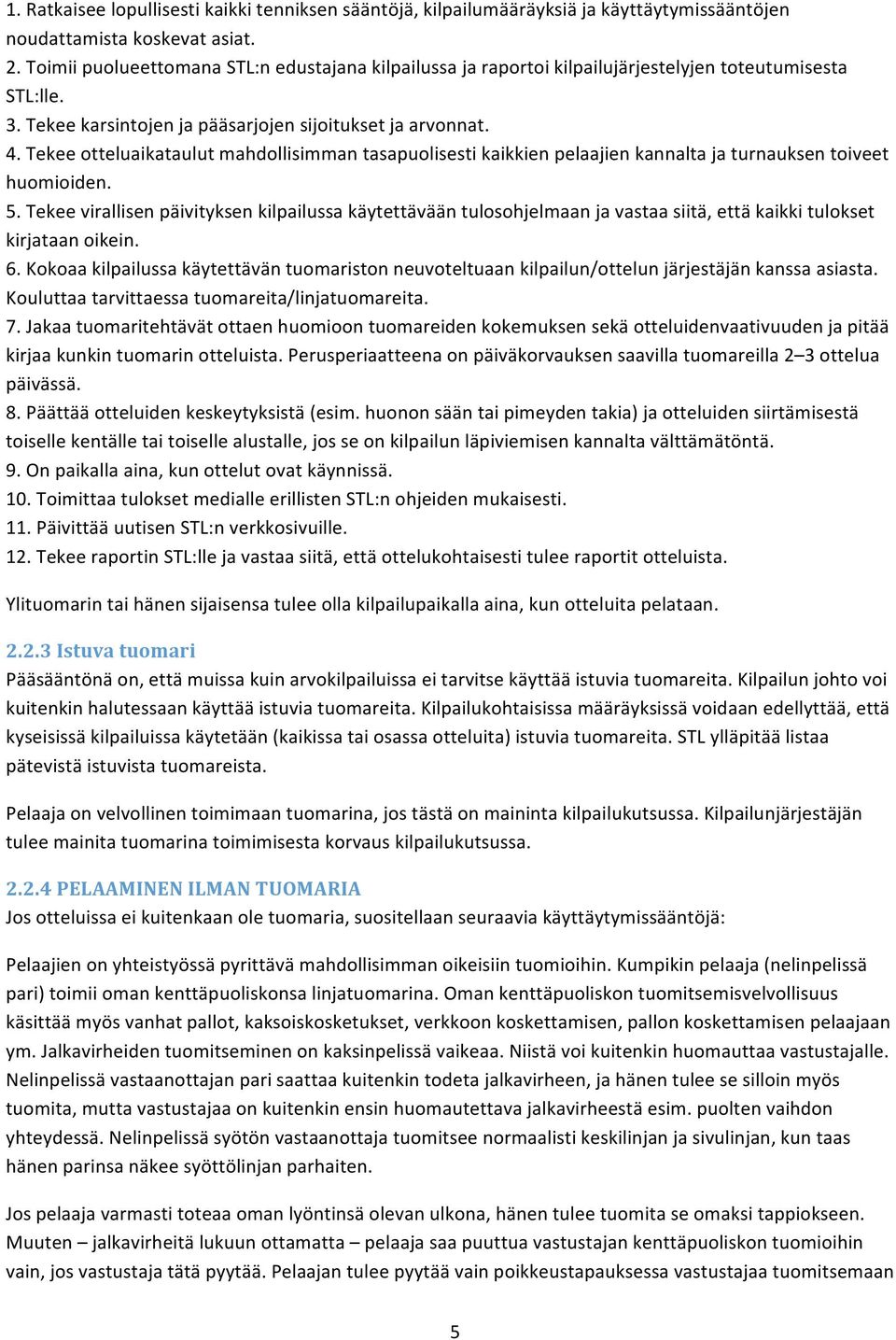 1. Ratkaisee lopullisesti kaikki tenniksen sääntöjä, kilpailumääräyksiä ja käyttäytymissääntöjen noudattamista koskevat asiat.
2. Toimii puolueettomana STL:n edustajana kilpailussa ja raportoi kilpailujärjestelyjen toteutumisesta STL:lle.
3. Tekee karsintojen ja pääsarjojen sijoitukset ja arvonnat.
4. Tekee otteluaikataulut mahdollisimman tasapuolisesti kaikkien pelaajien kannalta ja turnauksen toiveet huomioiden.
5. Tekee virallisen päivityksen kilpailussa käytettävään tulosohjelmaan ja vastaa siitä, että kaikki tulokset kirjataan oikein.
6. Kokoaa kilpailussa käytettävän tuomariston neuvoteltuaan kilpailun/ottelun järjestäjän kanssa asiasta. Kouluttaa tarvittaessa tuomareita/linjatuomareita.
7. Jakaa tuomaritehtävät ottaen huomioon tuomareiden kokemuksen sekä otteluidenvaativuuden ja pitää kirjaa kunkin tuomarin otteluista. Perusperiaatteena on päiväkorvauksen saavilla tuomareilla 2–3 ottelua päivässä.
8. Päättää otteluiden keskeytyksistä (esim. huonon sään tai pimeyden takia) ja otteluiden siirtämisestä toiselle kentälle tai toiselle alustalle, jos se on kilpailun läpiviemisen kannalta välttämätöntä.
9. On paikalla aina, kun ottelut ovat käynnissä.
10. Toimittaa tulokset medialle erillisten STL:n ohjeiden mukaisesti.
11. Päivittää uutisen STL:n verkkosivuille.
12. Tekee raportin STL:lle ja vastaa siitä, että ottelukohtaisesti tulee raportit otteluista.

Ylituomarin tai hänen sijaisensa tulee olla kilpailupaikalla aina, kun otteluita pelataan.

2.2.3 Istuva tuomari
Pääsääntönä on, että muissa kuin arvokilpailuissa ei tarvitse käyttää istuvia tuomareita. Kilpailun johto voi kuitenkin halutessaan käyttää istuvia tuomareita. Kilpailukohtaisissa määräyksissä voidaan edellyttää, että kyseisissä kilpailuissa käytetään (kaikissa tai osassa otteluita) istuvia tuomareita. STL ylläpitää listaa pätevistä istuvista tuomareista.

Pelaaja on velvollinen toimimaan tuomarina, jos tästä on maininta kilpailukutsussa. Kilpailunjärjestäjän tulee mainita tuomarina toimimisesta korvaus kilpailukutsussa.

2.2.4 PELAAMINEN ILMAN TUOMARIA
Jos otteluissa ei kuitenkaan ole tuomaria, suositellaan seuraavia käyttäytymissääntöjä:

Pelaajien on yhteistyössä pyrittävä mahdollisimman oikeisiin tuomioihin. Kumpikin pelaaja (nelinpelissä pari) toimii oman kenttäpuoliskonsa linjatuomarina. Oman kenttäpuoliskon tuomitsemisvelvollisuus käsittää myös vanhat pallot, kaksoiskosketukset, verkkoon koskettamisen, pallon koskettamisen pelaajaan ym. Jalkavirheiden tuomitseminen on kaksinpelissä vaikeaa. Niistä voi kuitenkin huomauttaa vastustajalle. Nelinpelissä vastaanottajan pari saattaa kuitenkin todeta jalkavirheen, ja hänen tulee se silloin myös tuomita, mutta vastustajaa on kuitenkin ensin huomautettava jalkavirheestä esim. puolten vaihdon yhteydessä. Nelinpelissä syötön vastaanottaja tuomitsee normaalisti keskilinjan ja sivulinjan, kun taas hänen parinsa näkee syöttölinjan parhaiten.

Jos pelaaja varmasti toteaa oman lyöntinsä olevan ulkona, hänen tulee tuomita se omaksi tappiokseen. Muuten – jalkavirheitä lukuun ottamatta – pelaaja saa puuttua vastustajan kenttäpuoliskon tuomioihin vain, jos vastustaja tätä pyytää. Pelaajan tulee pyytää vain poikkeustapauksessa vastustajaa tuomitsemaan

5